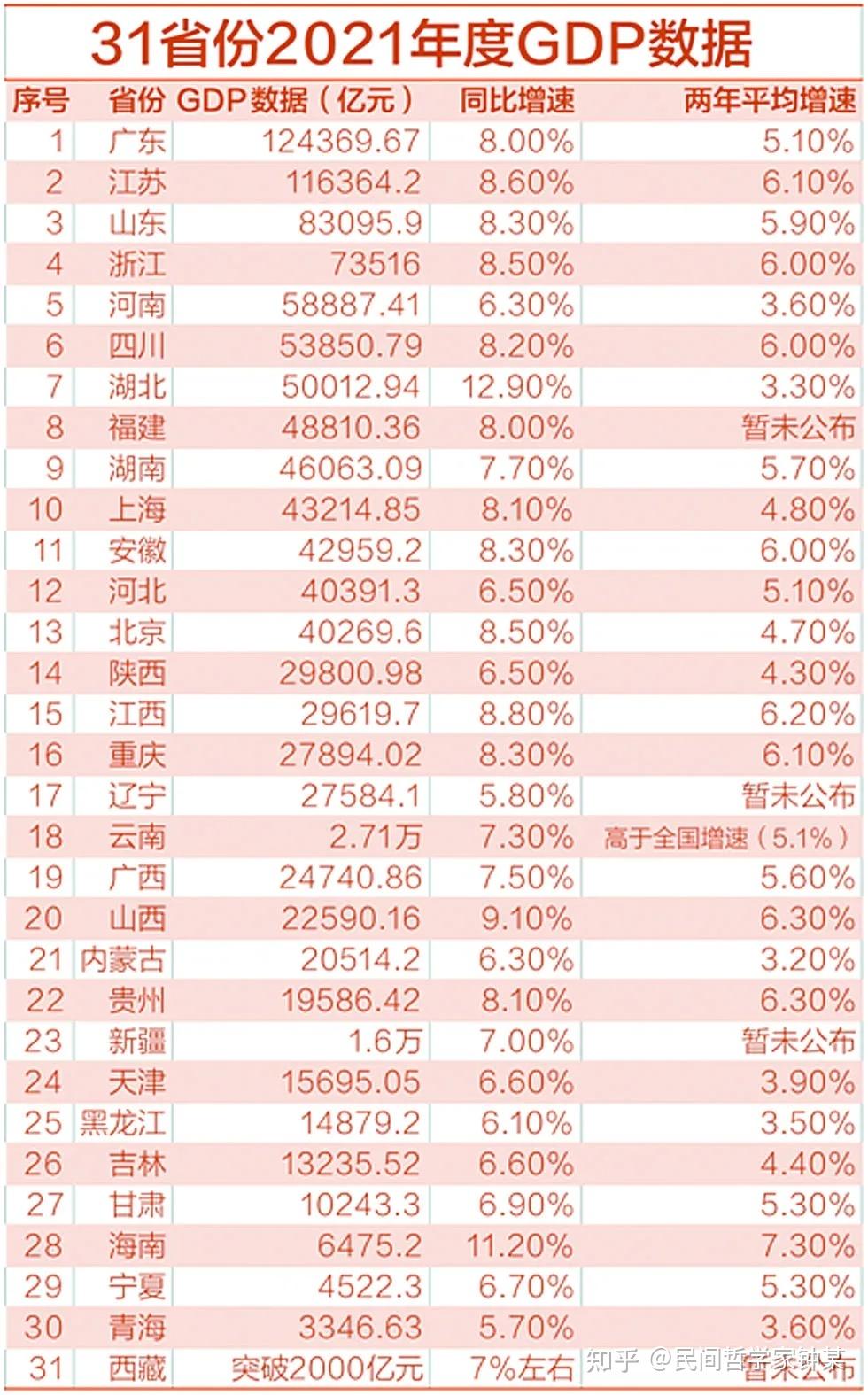 31省份2021年度GDP数据

| 序号 | 省份 | GDP数据（亿元） | 同比增速 | 两年平均增速 |
|---|---|---|---|---|
| 1 | 广东 | 124369.67 | 8.00% | 5.10% |
| 2 | 江苏 | 116364.2 | 8.60% | 6.10% |
| 3 | 山东 | 83095.9 | 8.30% | 5.90% |
| 4 | 浙江 | 73516 | 8.50% | 6.00% |
| 5 | 河南 | 58887.41 | 6.30% | 3.60% |
| 6 | 四川 | 53850.79 | 8.20% | 6.00% |
| 7 | 湖北 | 50012.94 | 12.90% | 3.30% |
| 8 | 福建 | 48810.36 | 8.00% | 暂未公布 |
| 9 | 湖南 | 46063.09 | 7.70% | 5.70% |
| 10 | 上海 | 43214.85 | 8.10% | 4.80% |
| 11 | 安徽 | 42959.2 | 8.30% | 6.00% |
| 12 | 河北 | 40391.3 | 6.50% | 5.10% |
| 13 | 北京 | 40269.6 | 8.50% | 4.70% |
| 14 | 陕西 | 29800.98 | 6.50% | 4.30% |
| 15 | 江西 | 29619.7 | 8.80% | 6.20% |
| 16 | 重庆 | 27894.02 | 8.30% | 6.10% |
| 17 | 辽宁 | 27584.1 | 5.80% | 暂未公布 |
| 18 | 云南 | 2.71万 | 7.30% | 高于全国增速（5.1%） |
| 19 | 广西 | 24740.86 | 7.50% | 5.60% |
| 20 | 山西 | 22590.16 | 9.10% | 6.30% |
| 21 | 内蒙古 | 20514.2 | 6.30% | 3.20% |
| 22 | 贵州 | 19586.42 | 8.10% | 6.30% |
| 23 | 新疆 | 1.6万 | 7.00% | 暂未公布 |
| 24 | 天津 | 15695.05 | 6.60% | 3.90% |
| 25 | 黑龙江 | 14879.2 | 6.10% | 3.50% |
| 26 | 吉林 | 13235.52 | 6.60% | 4.40% |
| 27 | 甘肃 | 10243.3 | 6.90% | 5.30% |
| 28 | 海南 | 6475.2 | 11.20% | 7.30% |
| 29 | 宁夏 | 4522.3 | 6.70% | 5.30% |
| 30 | 青海 | 3346.63 | 5.70% | 3.60% |
| 31 | 西藏 | 突破2000亿元 | 7%左右 | 暂未公布 |

知乎 @民间哲学家钟某